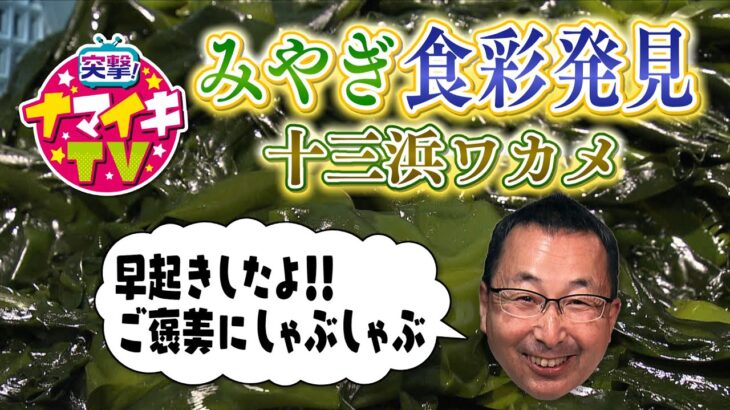 突撃!
ナマイキTV

みやぎ食彩発見
十三浜ワカメ

早起きしたよ!!
ご褒美にしゃぶしゃぶ